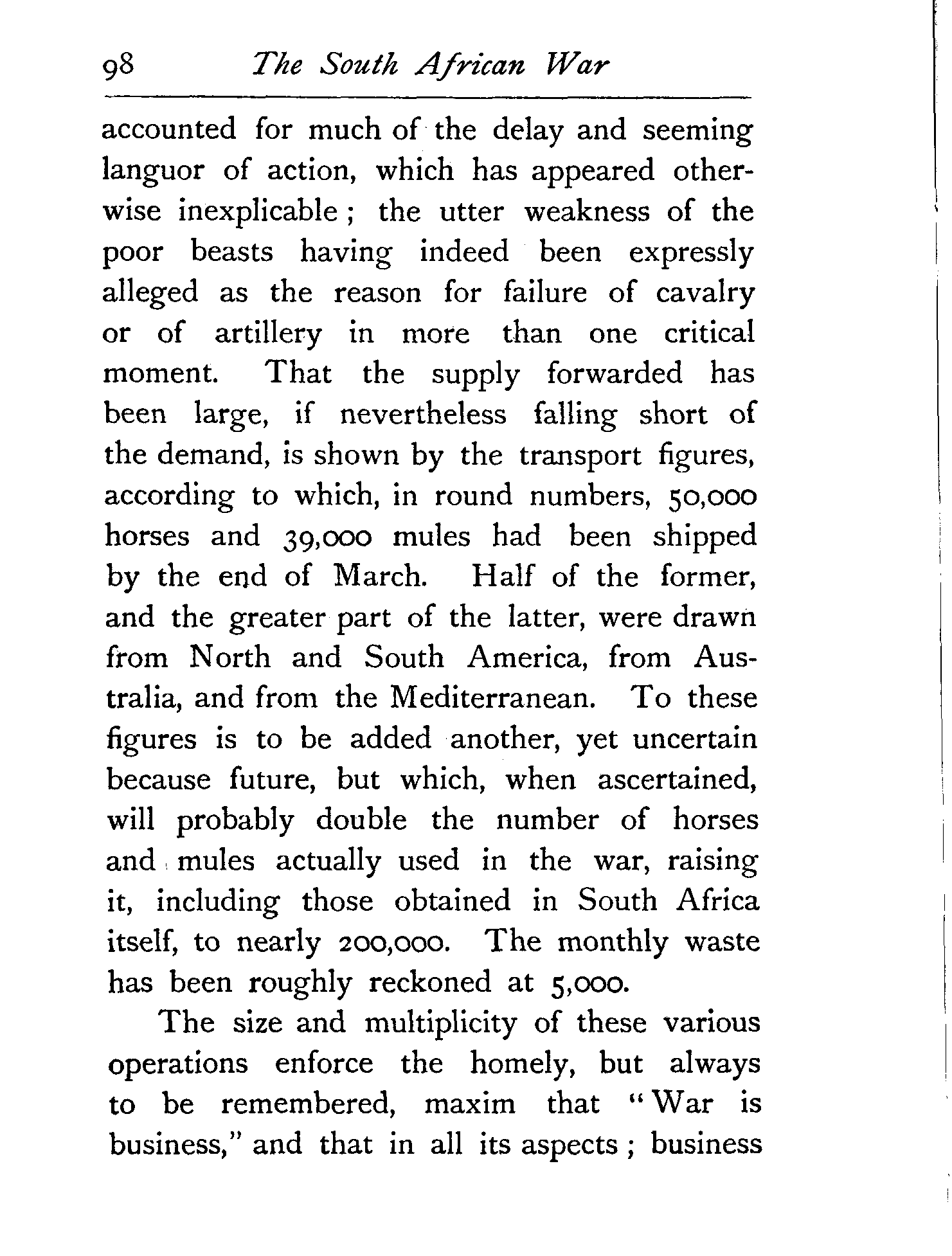 98 The South African War

accounted for much of the delay and seeming languor of action, which has appeared otherwise inexplicable; the utter weakness of the poor beasts having indeed been expressly alleged as the reason for failure of cavalry or of artillery in more than one critical moment. That the supply forwarded has been large, if nevertheless falling short of the demand, is shown by the transport figures, according to which, in round numbers, 50,000 horses and 39,000 mules had been shipped by the end of March. Half of the former, and the greater part of the latter, were drawn from North and South America, from Australia, and from the Mediterranean. To these figures is to be added another, yet uncertain because future, but which, when ascertained, will probably double the number of horses and mules actually used in the war, raising it, including those obtained in South Africa itself, to nearly 200,000. The monthly waste has been roughly reckoned at 5,000.

The size and multiplicity of these various operations enforce the homely, but always to be remembered, maxim that "War is business," and that in all its aspects; business